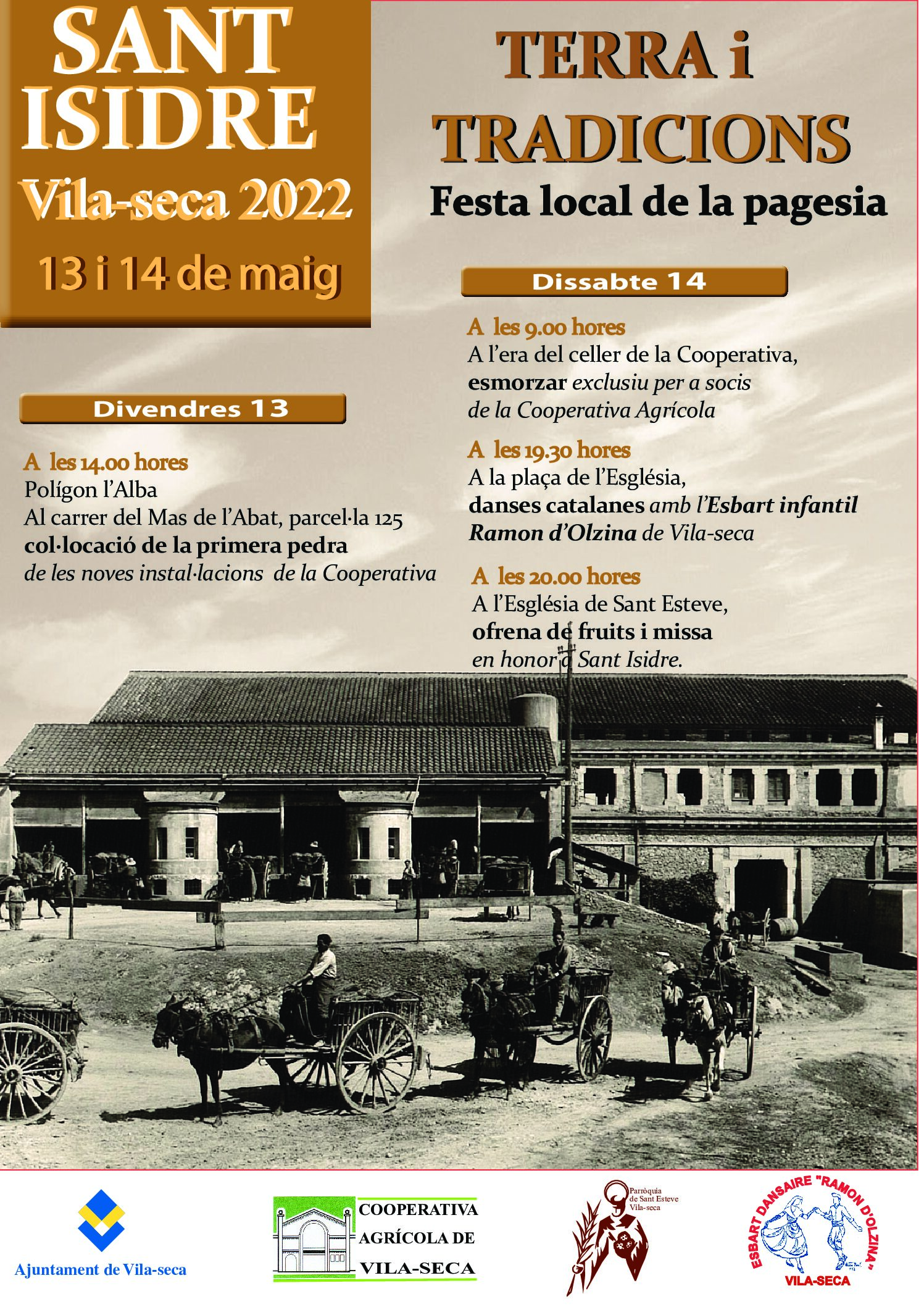 SANT ISIDRE
Vila-seca 2022
13 i 14 de maig

TERRA i TRADICIONS
Festa local de la pagesia

Divendres 13

A les 14.00 hores
Polígon l'Alba
Al carrer del Mas de l'Abat, parcel·la 125
col·locació de la primera pedra
de les noves instal·lacions de la Cooperativa

Dissabte 14

A les 9.00 hores
A l'era del celler de la Cooperativa,
esmorzar exclusiu per a socis
de la Cooperativa Agrícola

A les 19.30 hores
A la plaça de l'Església,
danses catalanes amb l'Esbart infantil Ramon d'Olzina de Vila-seca

A les 20.00 hores
A l'Església de Sant Esteve,
ofrena de fruits i missa
en honor a Sant Isidre.

Ajuntament de Vila-seca

COOPERATIVA AGRÍCOLA DE VILA-SECA

Parròquia de Sant Esteve Vila-seca

ESBART DANSAIRE "RAMON D'OLZINA"
VILA-SECA